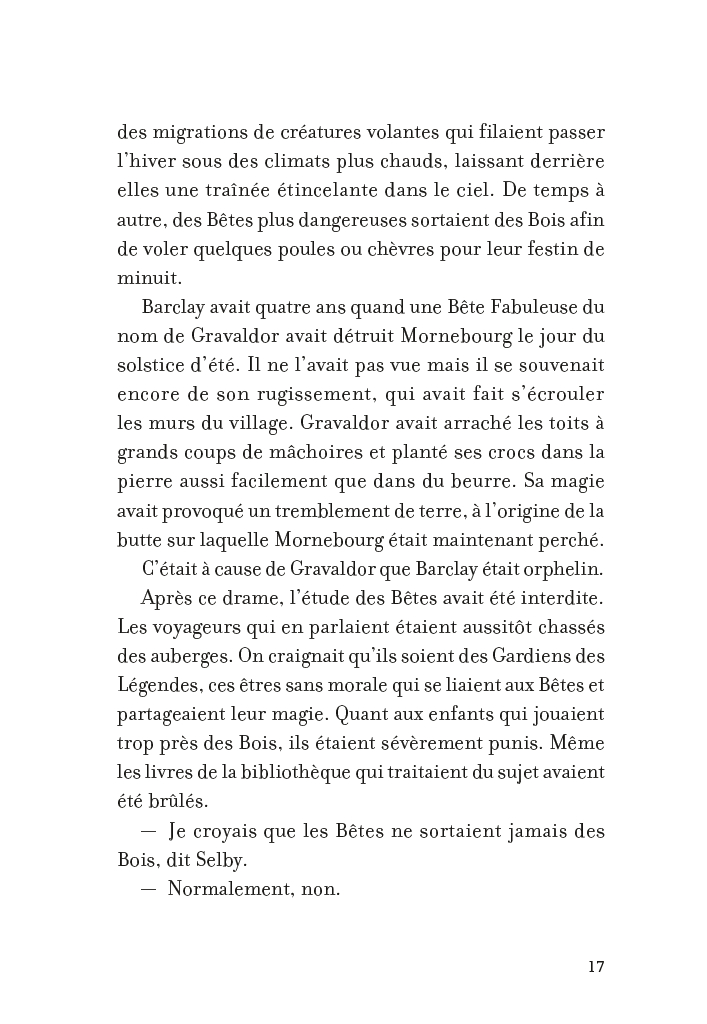 des migrations de créatures volantes qui filaient passer l'hiver sous des climats plus chauds, laissant derrière elles une traînée étincelante dans le ciel. De temps à autre, des Bêtes plus dangereuses sortaient des Bois afin de voler quelques poules ou chèvres pour leur festin de minuit.

Barclay avait quatre ans quand une Bête Fabuleuse du nom de Gravaldor avait détruit Mornebourg le jour du solstice d'été. Il ne l'avait pas vue mais il se souvenait encore de son rugissement, qui avait fait s'écrouler les murs du village. Gravaldor avait arraché les toits à grands coups de mâchoires et planté ses crocs dans la pierre aussi facilement que dans du beurre. Sa magie avait provoqué un tremblement de terre, à l'origine de la butte sur laquelle Mornebourg était maintenant perché.

C'était à cause de Gravaldor que Barclay était orphelin.

Après ce drame, l'étude des Bêtes avait été interdite. Les voyageurs qui en parlaient étaient aussitôt chassés des auberges. On craignait qu'ils soient des Gardiens des Légendes, ces êtres sans morale qui se liaient aux Bêtes et partageaient leur magie. Quant aux enfants qui jouaient trop près des Bois, ils étaient sévèrement punis. Même les livres de la bibliothèque qui traitaient du sujet avaient été brûlés.

— Je croyais que les Bêtes ne sortaient jamais des Bois, dit Selby.

— Normalement, non.

17